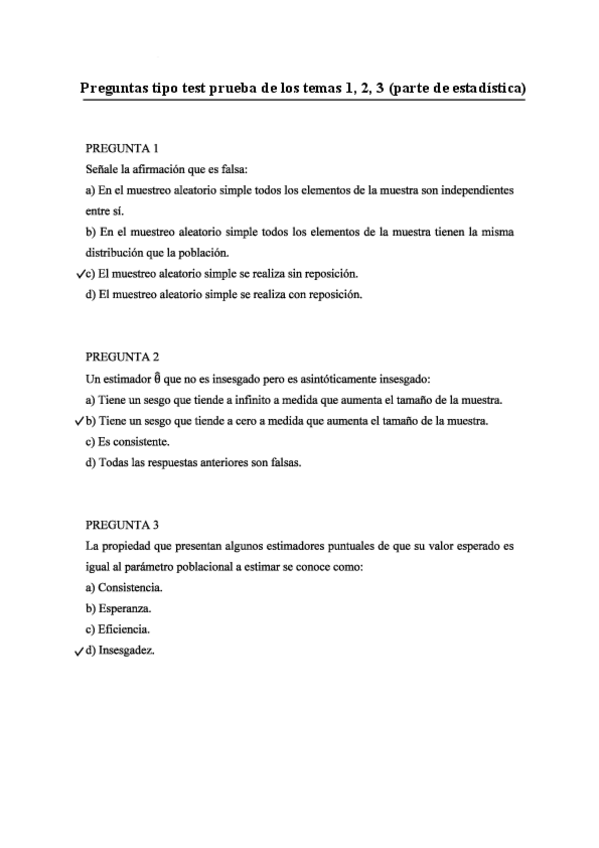 Preguntas tipo test prueba de los temas 1, 2, 3 (parte de estadística)

PREGUNTA 1
Señale la afirmación que es falsa:
a) En el muestreo aleatorio simple todos los elementos de la muestra son independientes entre sí.
b) En el muestreo aleatorio simple todos los elementos de la muestra tienen la misma distribución que la población.
✓c) El muestreo aleatorio simple se realiza sin reposición.
d) El muestreo aleatorio simple se realiza con reposición.

PREGUNTA 2
Un estimador $\hat{\theta}$ que no es insesgado pero es asintóticamente insesgado:
a) Tiene un sesgo que tiende a infinito a medida que aumenta el tamaño de la muestra.
✓b) Tiene un sesgo que tiende a cero a medida que aumenta el tamaño de la muestra.
c) Es consistente.
d) Todas las respuestas anteriores son falsas.

PREGUNTA 3
La propiedad que presentan algunos estimadores puntuales de que su valor esperado es igual al parámetro poblacional a estimar se conoce como:
a) Consistencia.
b) Esperanza.
c) Eficiencia.
✓d) Insesgadez.